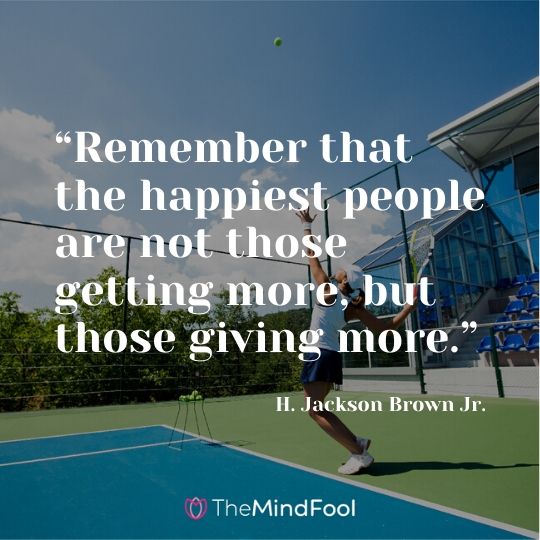 “Remember that the happiest people are not those getting more, but those giving more.”

H. Jackson Brown Jr.

TheMindFool